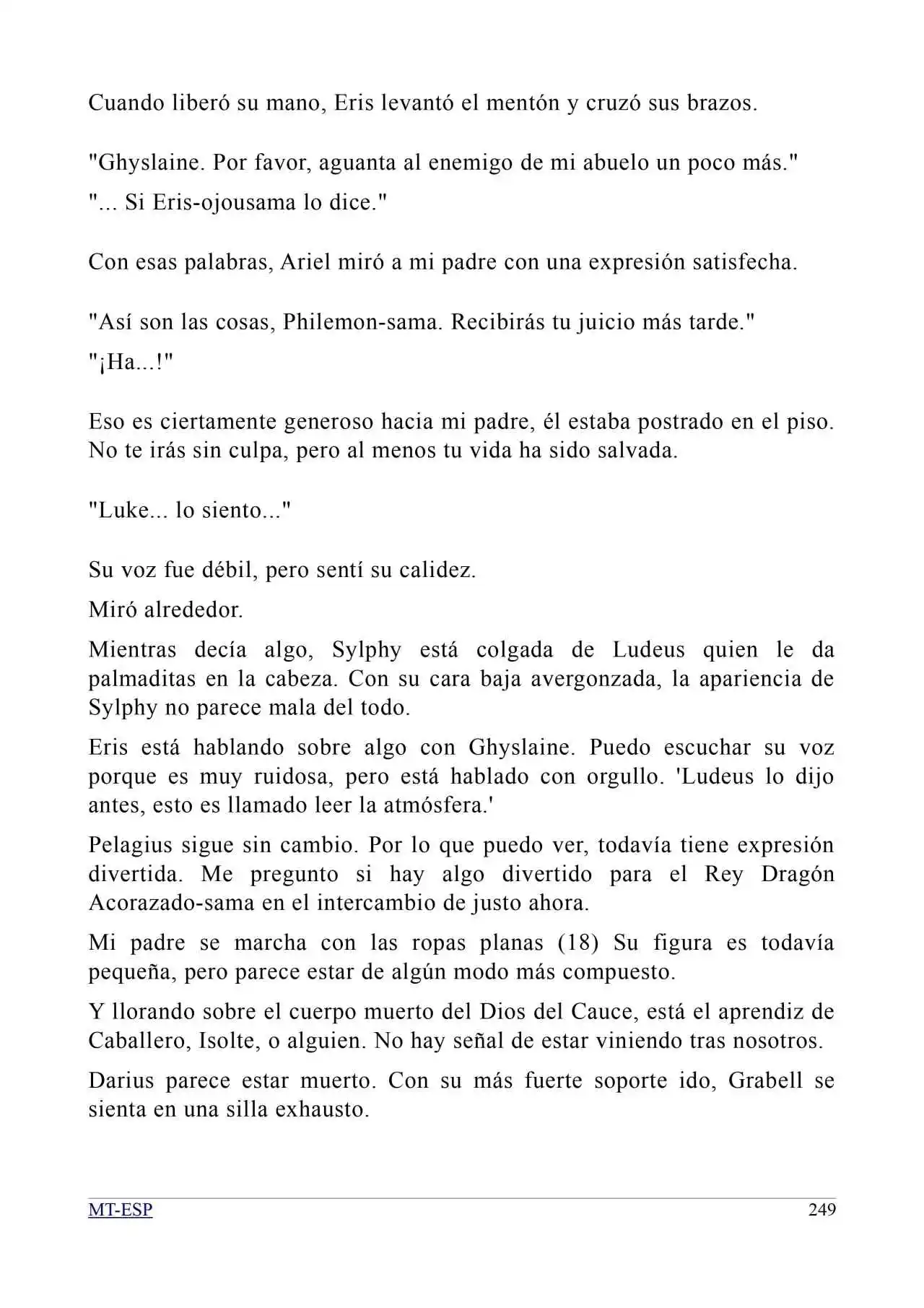 Cuando liberó su mano, Eris levantó el mentón y cruzó sus brazos.

"Ghyslaine. Por favor, aguanta al enemigo de mi abuelo un poco más."

"... Si Eris-ojousama lo dice."

Con esas palabras, Ariel miró a mi padre con una expresión satisfecha.

"Así son las cosas, Philemon-sama. Recibirás tu juicio más tarde."

"¡Ha...!"

Eso es ciertamente generoso hacia mi padre, él estaba postrado en el piso. No te irás sin culpa, pero al menos tu vida ha sido salvada.

"Luke... lo siento..."

Su voz fue débil, pero sentí su calidez.

Miró alrededor.

Mientras decía algo, Sylphy está colgada de Ludeus quien le da palmaditas en la cabeza. Con su cara baja avergonzada, la apariencia de Sylphy no parece mala del todo.

Eris está hablando sobre algo con Ghyslaine. Puedo escuchar su voz porque es muy ruidosa, pero está hablado con orgullo. 'Ludeus lo dijo antes, esto es llamado leer la atmósfera.'

Pelagius sigue sin cambio. Por lo que puedo ver, todavía tiene expresión divertida. Me pregunto si hay algo divertido para el Rey Dragón Acorazado-sama en el intercambio de justo ahora.

Mi padre se marcha con las ropas planas (18) Su figura es todavía pequeña, pero parece estar de algún modo más compuesto.

Y llorando sobre el cuerpo muerto del Dios del Cauce, está el aprendiz de Caballero, Isolte, o alguien. No hay señal de estar viniendo tras nosotros.

Darius parece estar muerto. Con su más fuerte soporte ido, Grabell se sienta en una silla exhausto.

MT-ESP

249